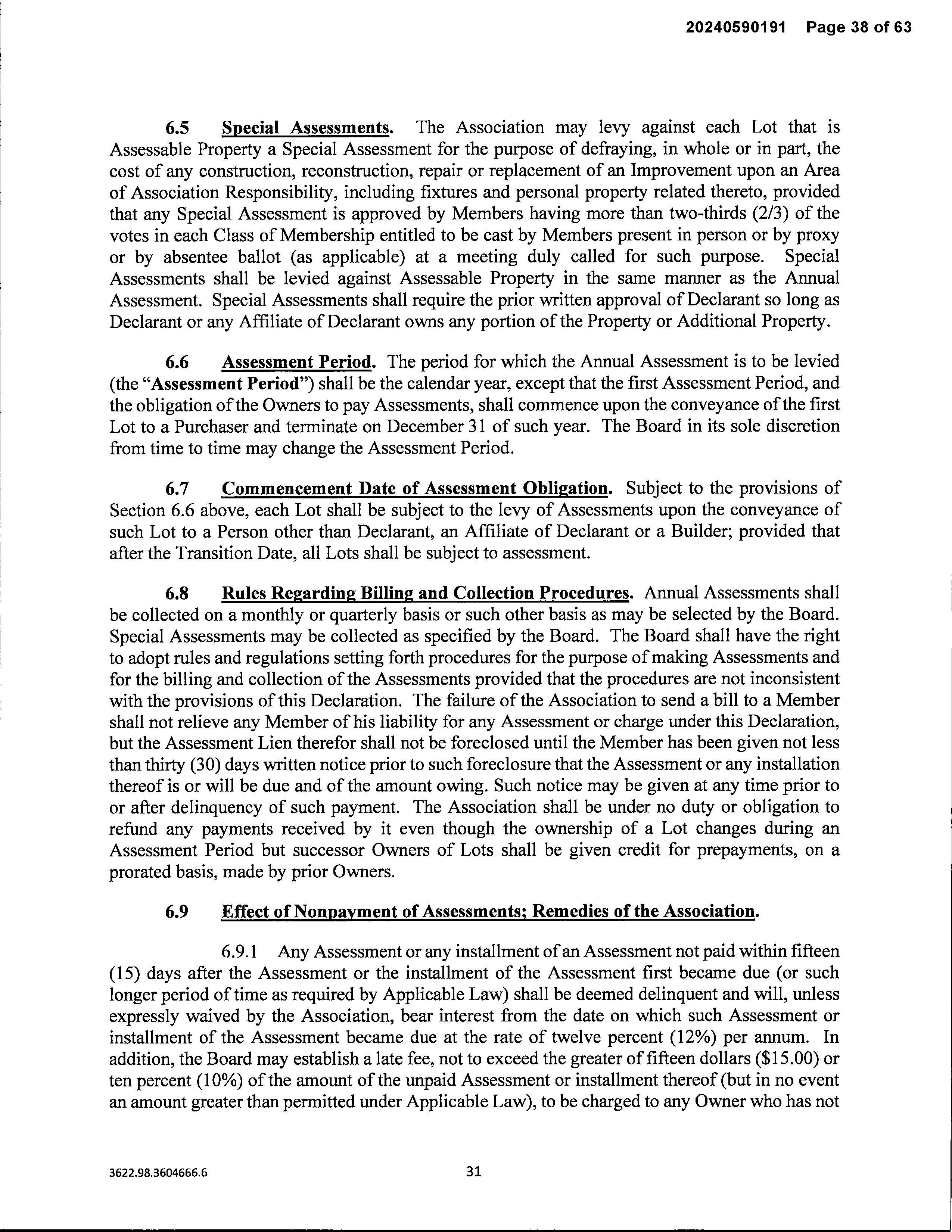 20240590191 Page 38 of 63

6.5 Special Assessments. The Association may levy against each Lot that is Assessable Property a Special Assessment for the purpose of defraying, in whole or in part, the cost of any construction, reconstruction, repair or replacement of an Improvement upon an Area of Association Responsibility, including fixtures and personal property related thereto, provided that any Special Assessment is approved by Members having more than two-thirds (2/3) of the votes in each Class of Membership entitled to be cast by Members present in person or by proxy or by absentee ballot (as applicable) at a meeting duly called for such purpose. Special Assessments shall be levied against Assessable Property in the same manner as the Annual Assessment. Special Assessments shall require the prior written approval of Declarant so long as Declarant or any Affiliate of Declarant owns any portion of the Property or Additional Property.

6.6 Assessment Period. The period for which the Annual Assessment is to be levied (the "Assessment Period") shall be the calendar year, except that the first Assessment Period, and the obligation of the Owners to pay Assessments, shall commence upon the conveyance of the first Lot to a Purchaser and terminate on December 31 of such year. The Board in its sole discretion from time to time may change the Assessment Period.

6.7 Commencement Date of Assessment Obligation. Subject to the provisions of Section 6.6 above, each Lot shall be subject to the levy of Assessments upon the conveyance of such Lot to a Person other than Declarant, an Affiliate of Declarant or a Builder; provided that after the Transition Date, all Lots shall be subject to assessment.

6.8 Rules Regarding Billing and Collection Procedures. Annual Assessments shall be collected on a monthly or quarterly basis or such other basis as may be selected by the Board. Special Assessments may be collected as specified by the Board. The Board shall have the right to adopt rules and regulations setting forth procedures for the purpose of making Assessments and for the billing and collection of the Assessments provided that the procedures are not inconsistent with the provisions of this Declaration. The failure of the Association to send a bill to a Member shall not relieve any Member of his liability for any Assessment or charge under this Declaration, but the Assessment Lien therefor shall not be foreclosed until the Member has been given not less than thirty (30) days written notice prior to such foreclosure that the Assessment or any installation thereof is or will be due and of the amount owing. Such notice may be given at any time prior to or after delinquency of such payment. The Association shall be under no duty or obligation to refund any payments received by it even though the ownership of a Lot changes during an Assessment Period but successor Owners of Lots shall be given credit for prepayments, on a prorated basis, made by prior Owners.

6.9 Effect of Nonpayment of Assessments; Remedies of the Association.

6.9.1 Any Assessment or any installment of an Assessment not paid within fifteen (15) days after the Assessment or the installment of the Assessment first became due (or such longer period of time as required by Applicable Law) shall be deemed delinquent and will, unless expressly waived by the Association, bear interest from the date on which such Assessment or installment of the Assessment became due at the rate of twelve percent (12%) per annum. In addition, the Board may establish a late fee, not to exceed the greater of fifteen dollars ($15.00) or ten percent (10%) of the amount of the unpaid Assessment or installment thereof (but in no event an amount greater than permitted under Applicable Law), to be charged to any Owner who has not

3622.98.3604666.6

31